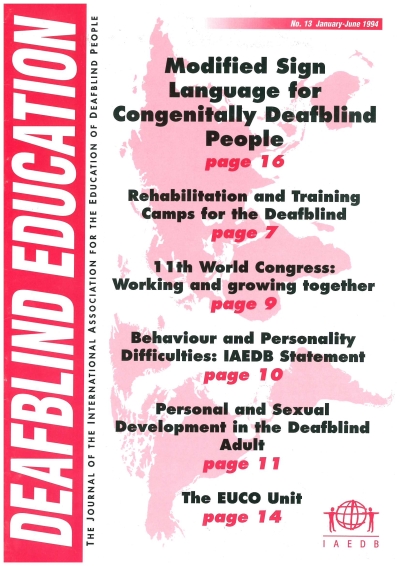 DEAFBLIND EDUCATION

THE JOURNAL OF THE INTERNATIONAL ASSOCIATION FOR THE EDUCATION OF DEAFBLIND PEOPLE

No. 13 January-June 1994

Modified Sign Language for Congenitally Deafblind People
page 16

Rehabilitation and Training Camps for the Deafblind
page 7

11th World Congress: Working and growing together
page 9

Behaviour and Personality Difficulties: IAEDB Statement
page 10

Personal and Sexual Development in the Deafblind Adult
page 11

The EUCO Unit
page 14

IAEDB